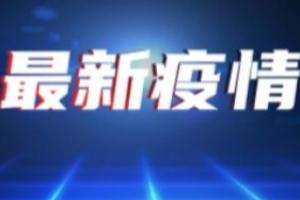 最新疫情